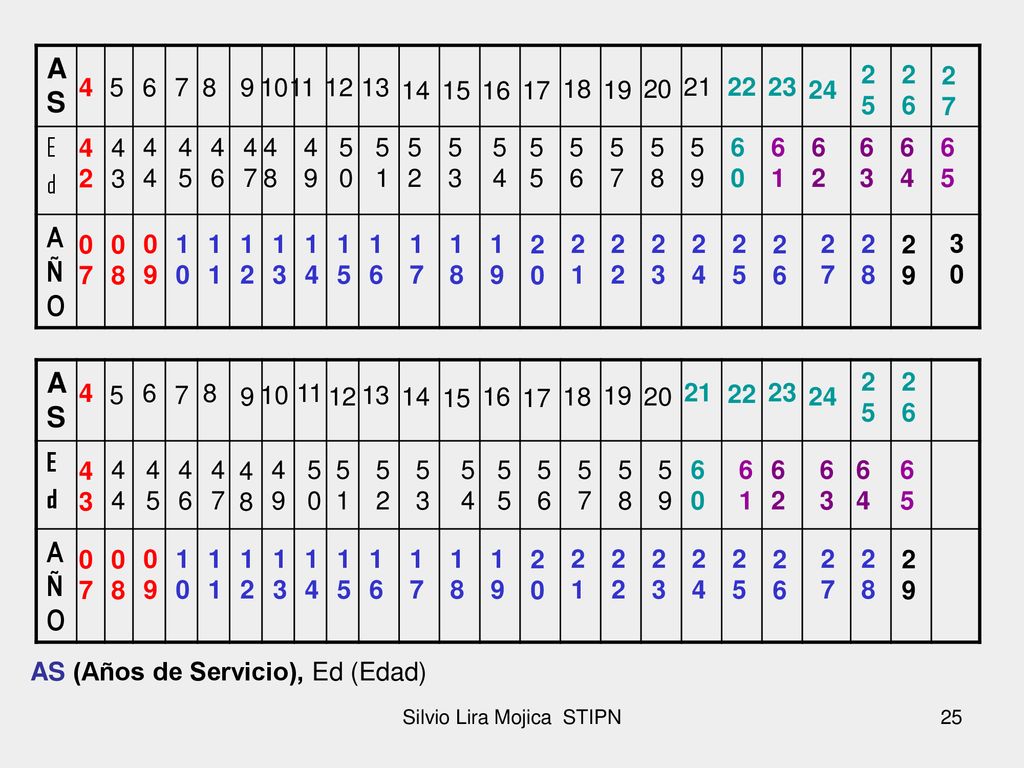 | AS | 4 | 5 | 6 | 7 | 8 | 9 | 10 | 11 | 12 | 13 | 14 | 15 | 16 | 17 | 18 | 19 | 20 | 21 | 22 | 23 | 24 | 25 | 26 | 27 |
|---|---|---|---|---|---|---|---|---|---|---|---|---|---|---|---|---|---|---|---|---|---|---|---|---|
| Ed | 42 | 43 | 44 | 45 | 46 | 47 | 48 | 49 | 50 | 51 | 52 | 53 | 54 | 55 | 56 | 57 | 58 | 59 | 60 | 61 | 62 | 63 | 64 | 65 |
| AÑO | 07 | 08 | 09 | 10 | 11 | 12 | 13 | 14 | 15 | 16 | 17 | 18 | 19 | 20 | 21 | 22 | 23 | 24 | 25 | 26 | 27 | 28 | 29 | 30 |

| AS | 4 | 5 | 6 | 7 | 8 | 9 | 10 | 11 | 12 | 13 | 14 | 15 | 16 | 17 | 18 | 19 | 20 | 21 | 22 | 23 | 24 | 25 | 26 | |
|---|---|---|---|---|---|---|---|---|---|---|---|---|---|---|---|---|---|---|---|---|---|---|---|---|
| Ed | 43 | 44 | 45 | 46 | 47 | 48 | 49 | 50 | 51 | 52 | 53 | 54 | 55 | 56 | 57 | 58 | 59 | 60 | 61 | 62 | 63 | 64 | 65 | |
| AÑO | 07 | 08 | 09 | 10 | 11 | 12 | 13 | 14 | 15 | 16 | 17 | 18 | 19 | 20 | 21 | 22 | 23 | 24 | 25 | 26 | 27 | 28 | 29 | |

AS (Años de Servicio), Ed (Edad)

Silvio Lira Mojica STIPN

25